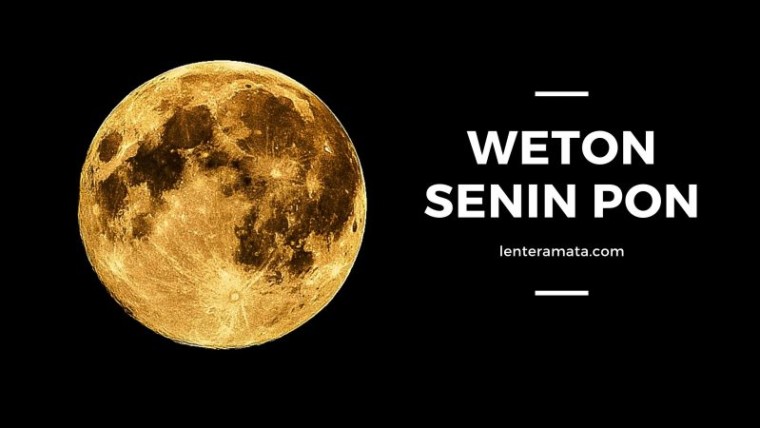 WETON
SENIN PON

lenteramata.com